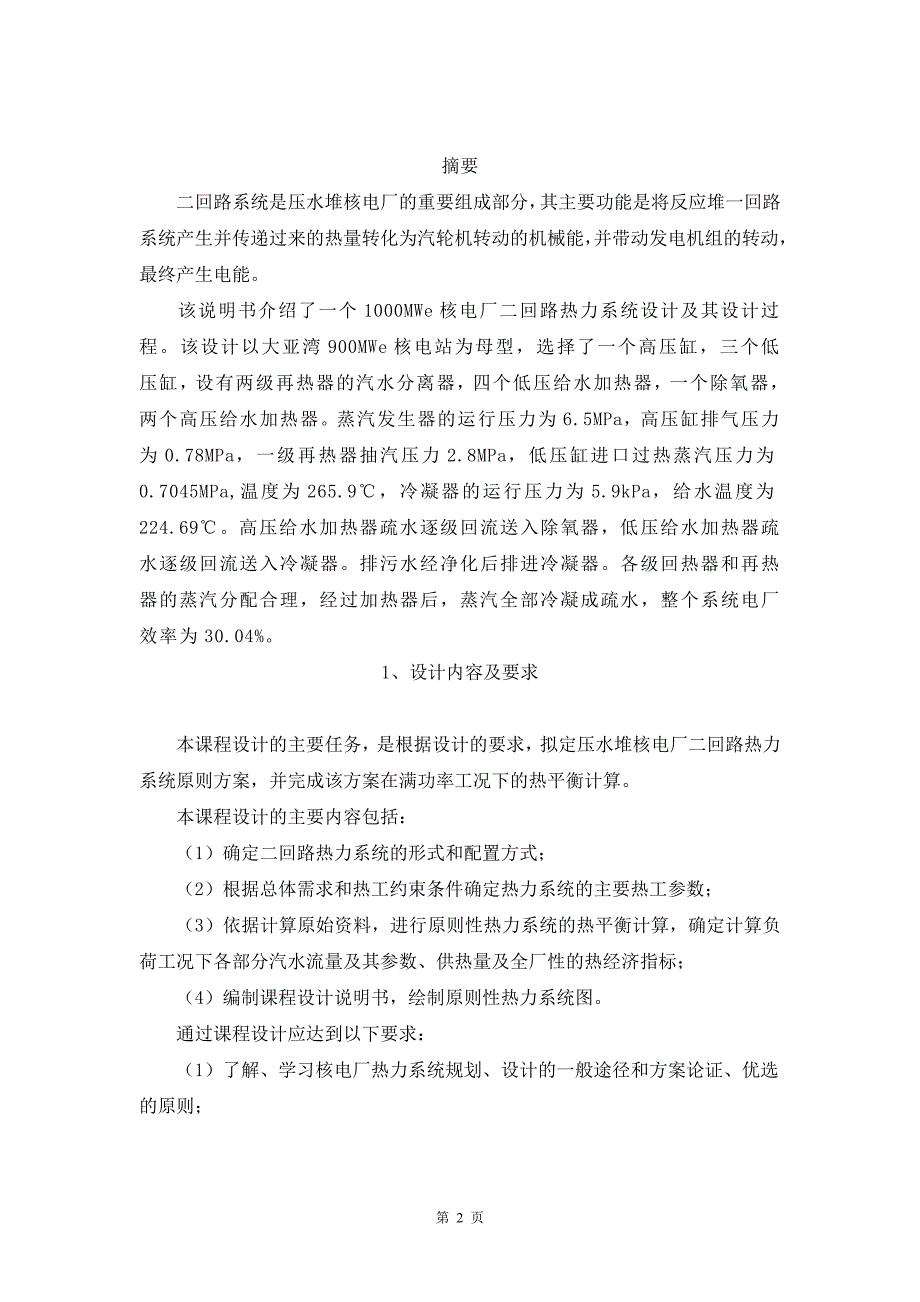 摘要

二回路系统是压水堆核电厂的重要组成部分，其主要功能是将反应堆一回路系统产生并传递过来的热量转化为汽轮机转动的机械能，并带动发电机组的转动，最终产生电能。

该说明书介绍了一个 1000MWe 核电厂二回路热力系统设计及其设计过程。该设计以大亚湾 900MWe 核电站为母型，选择了一个高压缸，三个低压缸，设有两级再热器的汽水分离器，四个低压给水加热器，一个除氧器，两个高压给水加热器。蒸汽发生器的运行压力为 6.5MPa，高压缸排气压力为 0.78MPa，一级再热器抽汽压力 2.8MPa，低压缸进口过热蒸汽压力为 0.7045MPa,温度为 265.9℃，冷凝器的运行压力为 5.9kPa，给水温度为 224.69℃。高压给水加热器疏水逐级回流送入除氧器，低压给水加热器疏水逐级回流送入冷凝器。排污水经净化后排进冷凝器。各级回热器和再热器的蒸汽分配合理，经过加热器后，蒸汽全部冷凝成疏水，整个系统电厂效率为 30.04%。

1、设计内容及要求

本课程设计的主要任务，是根据设计的要求，拟定压水堆核电厂二回路热力系统原则方案，并完成该方案在满功率工况下的热平衡计算。

本课程设计的主要内容包括：

（1）确定二回路热力系统的形式和配置方式；

（2）根据总体需求和热工约束条件确定热力系统的主要热工参数；

（3）依据计算原始资料，进行原则性热力系统的热平衡计算，确定计算负荷工况下各部分汽水流量及其参数、供热量及全厂性的热经济指标；

（4）编制课程设计说明书，绘制原则性热力系统图。

通过课程设计应达到以下要求：

（1）了解、学习核电厂热力系统规划、设计的一般途径和方案论证、优选的原则；

第 2 页